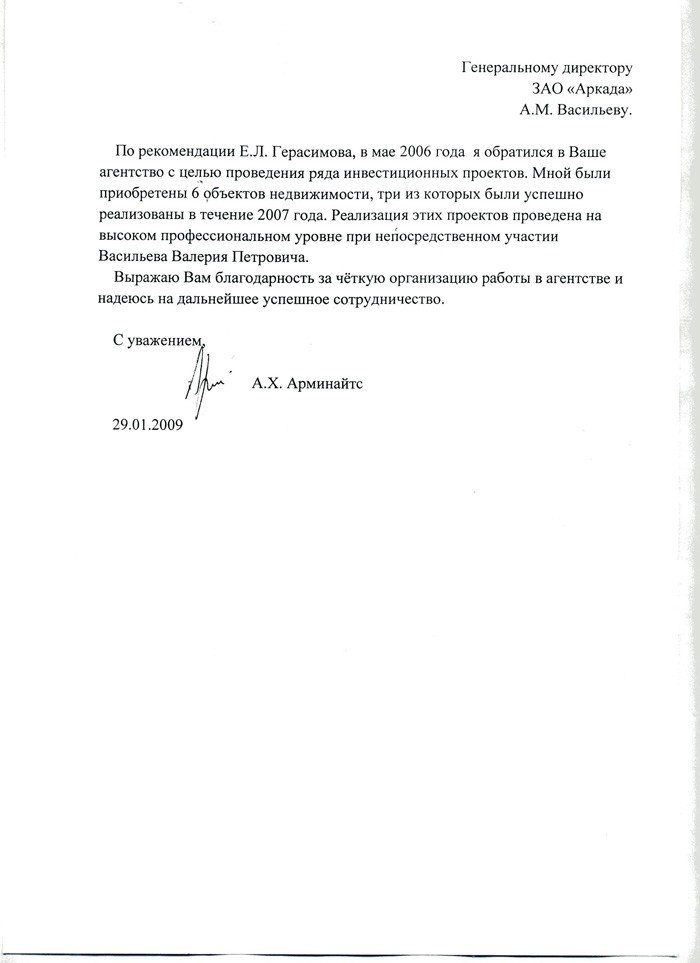 Генеральному директору
ЗАО «Аркада»
А.М. Васильеву.

По рекомендации Е.Л. Герасимова, в мае 2006 года я обратился в Ваше агентство с целью проведения ряда инвестиционных проектов. Мной были приобретены 6 объектов недвижимости, три из которых были успешно реализованы в течение 2007 года. Реализация этих проектов проведена на высоком профессиональном уровне при непосредственном участии Васильева Валерия Петровича.

Выражаю Вам благодарность за чёткую организацию работы в агентстве и надеюсь на дальнейшее успешное сотрудничество.

С уважением,

А.Х. Арминайтс

29.01.2009